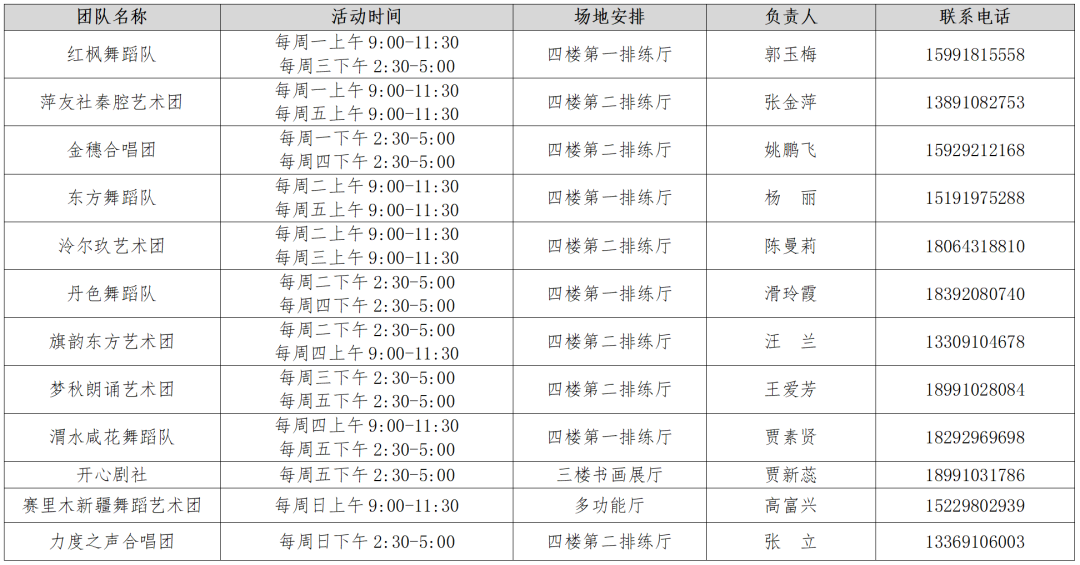 | 团队名称 | 活动时间 | 场地安排 | 负责人 | 联系电话 |
|---|---|---|---|---|
| 红枫舞蹈队 | 每周一上午 9:00-11:30 每周三下午 2:30-5:00 | 四楼第一排练厅 | 郭玉梅 | 15991815558 |
| 萍友社秦腔艺术团 | 每周一上午 9:00-11:30 每周五上午 9:00-11:30 | 四楼第二排练厅 | 张金萍 | 13891082753 |
| 金穗合唱团 | 每周一下午 2:30-5:00 每周四下午 2:30-5:00 | 四楼第二排练厅 | 姚鹏飞 | 15929212168 |
| 东方舞蹈队 | 每周二上午 9:00-11:30 每周五上午 9:00-11:30 | 四楼第一排练厅 | 杨　丽 | 15191975288 |
| 泠尔玖艺术团 | 每周二上午 9:00-11:30 每周三上午 9:00-11:30 | 四楼第二排练厅 | 陈曼莉 | 18064318810 |
| 丹色舞蹈队 | 每周二下午 2:30-5:00 每周四下午 2:30-5:00 | 四楼第一排练厅 | 滑玲霞 | 18392080740 |
| 旗韵东方艺术团 | 每周二下午 2:30-5:00 每周四上午 9:00-11:30 | 四楼第二排练厅 | 汪　兰 | 13309104678 |
| 梦秋朗诵艺术团 | 每周三下午 2:30-5:00 每周五下午 2:30-5:00 | 四楼第二排练厅 | 王爱芳 | 18991028084 |
| 渭水咸花舞蹈队 | 每周四上午 9:00-11:30 每周五下午 2:30-5:00 | 四楼第一排练厅 | 贾素贤 | 18292969698 |
| 开心剧社 | 每周五下午 2:30-5:00 | 三楼书画展厅 | 贾新蕊 | 18991031786 |
| 赛里木新疆舞蹈艺术团 | 每周日上午 9:00-11:30 | 多功能厅 | 高富兴 | 15229802939 |
| 力度之声合唱团 | 每周日下午 2:30-5:00 | 四楼第二排练厅 | 张　立 | 13369106003 |